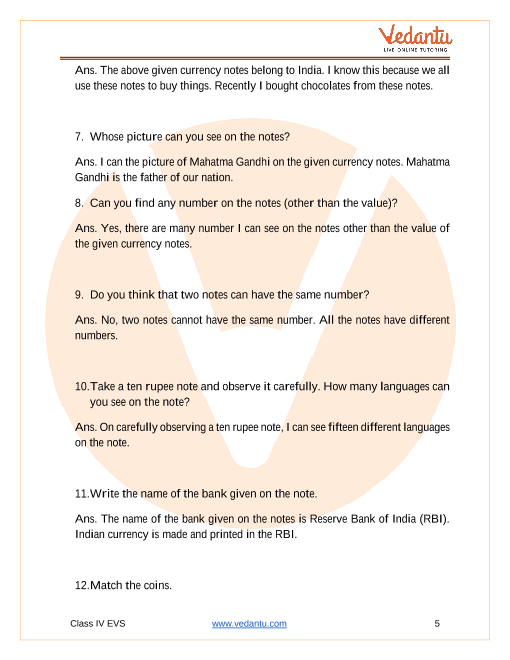 Vedantu
LIVE ONLINE TUTORING

Ans. The above given currency notes belong to India. I know this because we all use these notes to buy things. Recently I bought chocolates from these notes.

7. Whose picture can you see on the notes?

Ans. I can the picture of Mahatma Gandhi on the given currency notes. Mahatma Gandhi is the father of our nation.

8. Can you find any number on the notes (other than the value)?

Ans. Yes, there are many number I can see on the notes other than the value of the given currency notes.

9. Do you think that two notes can have the same number?

Ans. No, two notes cannot have the same number. All the notes have different numbers.

10.Take a ten rupee note and observe it carefully. How many languages can you see on the note?

Ans. On carefully observing a ten rupee note, I can see fifteen different languages on the note.

11.Write the name of the bank given on the note.

Ans. The name of the bank given on the notes is Reserve Bank of India (RBI). Indian currency is made and printed in the RBI.

12.Match the coins.

Class IV EVS www.vedantu.com 5